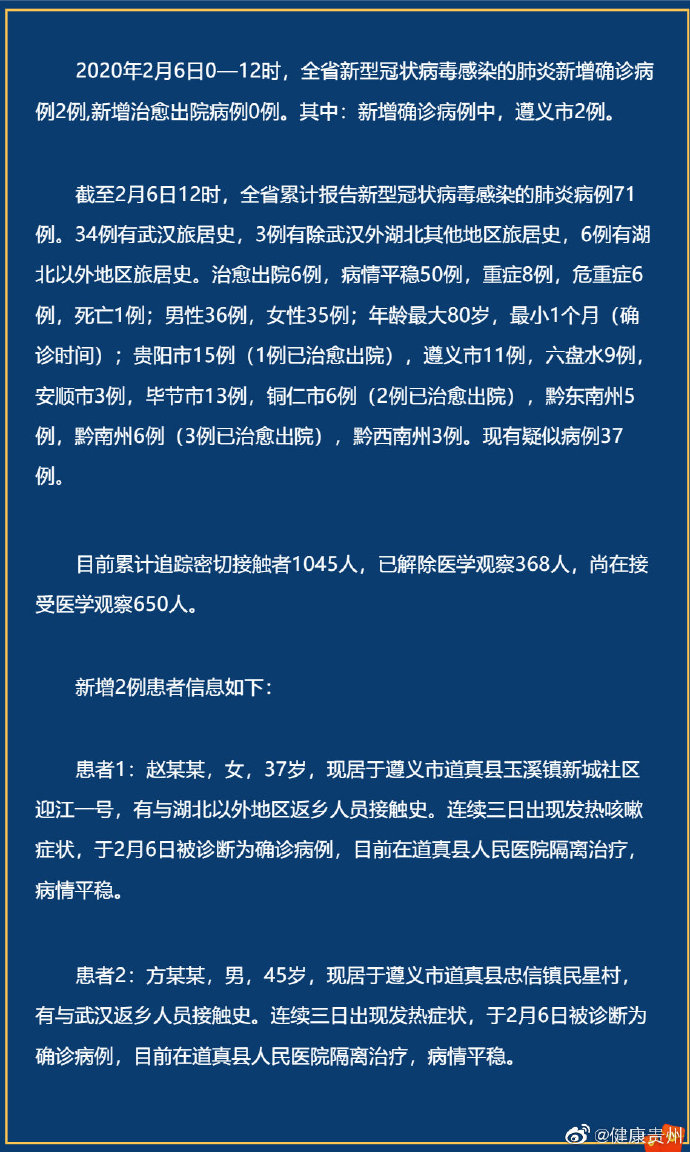 2020年2月6日0—12时，全省新型冠状病毒感染的肺炎新增确诊病例2例,新增治愈出院病例0例。其中：新增确诊病例中，遵义市2例。

截至2月6日12时，全省累计报告新型冠状病毒感染的肺炎病例71例。34例有武汉旅居史，3例有除武汉外湖北其他地区旅居史，6例有湖北以外地区旅居史。治愈出院6例，病情平稳50例，重症8例，危重症6例，死亡1例；男性36例，女性35例；年龄最大80岁，最小1个月（确诊时间）；贵阳市15例（1例已治愈出院），遵义市11例，六盘水9例，安顺市3例，毕节市13例，铜仁市6例（2例已治愈出院），黔东南州5例，黔南州6例（3例已治愈出院），黔西南州3例。现有疑似病例37例。

目前累计追踪密切接触者1045人，已解除医学观察368人，尚在接受医学观察650人。

新增2例患者信息如下：

患者1：赵某某，女，37岁，现居于遵义市道真县玉溪镇新城社区迎江一号，有与湖北以外地区返乡人员接触史。连续三日出现发热咳嗽症状，于2月6日被诊断为确诊病例，目前在道真县人民医院隔离治疗，病情平稳。

患者2：方某某，男，45岁，现居于遵义市道真县忠信镇民星村，有与武汉返乡人员接触史。连续三日出现发热症状，于2月6日被诊断为确诊病例，目前在道真县人民医院隔离治疗，病情平稳。

@健康贵州